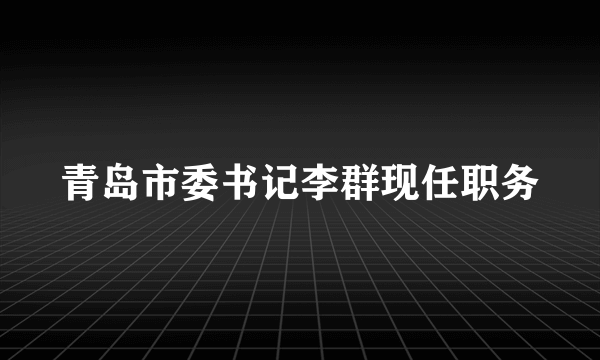 青岛市委书记李群现任职务